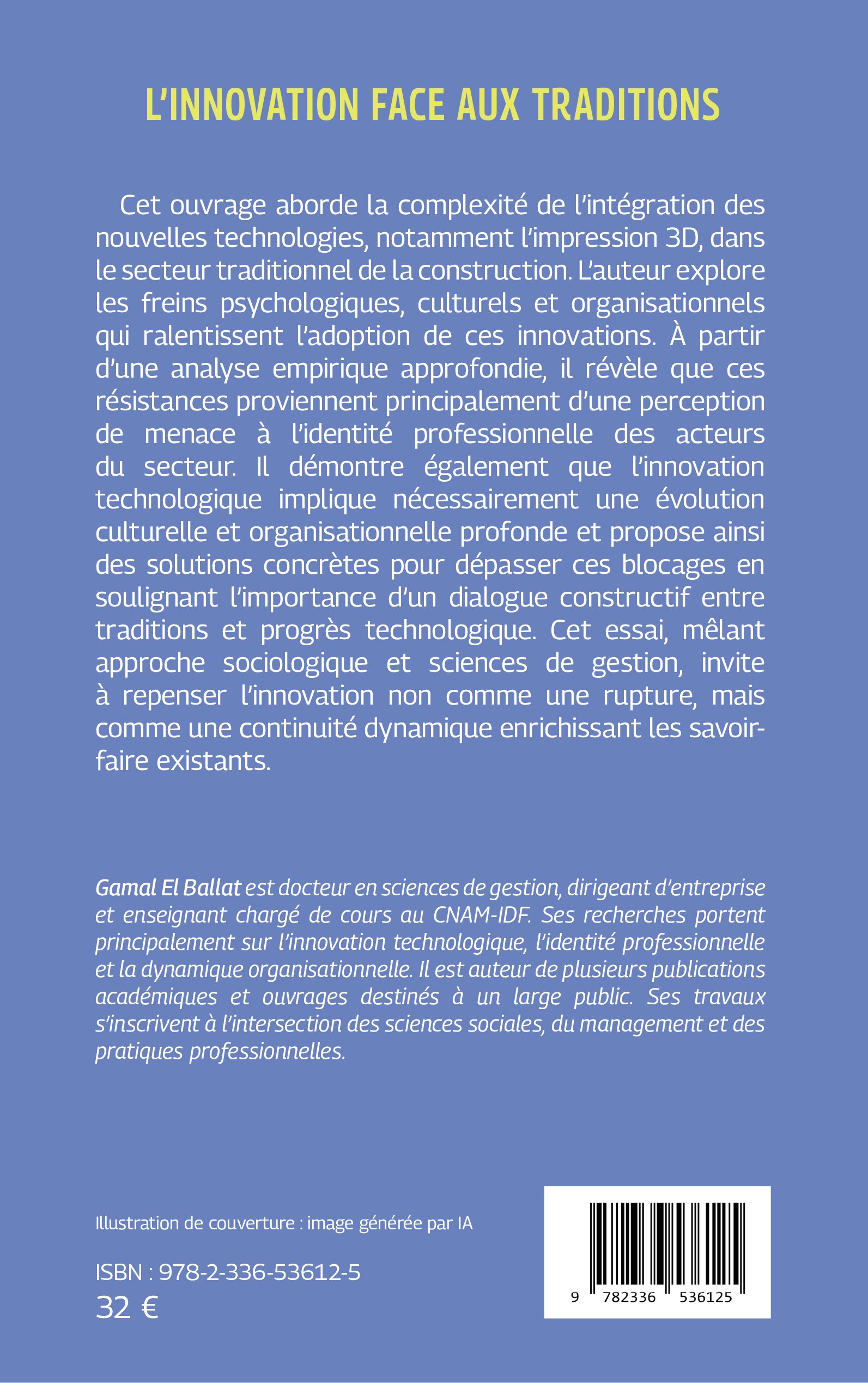 L'INNOVATION FACE AUX TRADITIONS

Cet ouvrage aborde la complexité de l'intégration des nouvelles technologies, notamment l'impression 3D, dans le secteur traditionnel de la construction. L'auteur explore les freins psychologiques, culturels et organisationnels qui ralentissent l'adoption de ces innovations. À partir d'une analyse empirique approfondie, il révèle que ces résistances proviennent principalement d'une perception de menace à l'identité professionnelle des acteurs du secteur. Il démontre également que l'innovation technologique implique nécessairement une évolution culturelle et organisationnelle profonde et propose ainsi des solutions concrètes pour dépasser ces blocages en soulignant l'importance d'un dialogue constructif entre traditions et progrès technologique. Cet essai, mêlant approche sociologique et sciences de gestion, invite à repenser l'innovation non comme une rupture, mais comme une continuité dynamique enrichissant les savoir-faire existants.

Gamal El Ballat est docteur en sciences de gestion, dirigeant d'entreprise et enseignant chargé de cours au CNAM-IDF. Ses recherches portent principalement sur l'innovation technologique, l'identité professionnelle et la dynamique organisationnelle. Il est auteur de plusieurs publications académiques et ouvrages destinés à un large public. Ses travaux s'inscrivent à l'intersection des sciences sociales, du management et des pratiques professionnelles.

Illustration de couverture : image générée par IA

ISBN : 978-2-336-53612-5
32 €

9 782336 536125